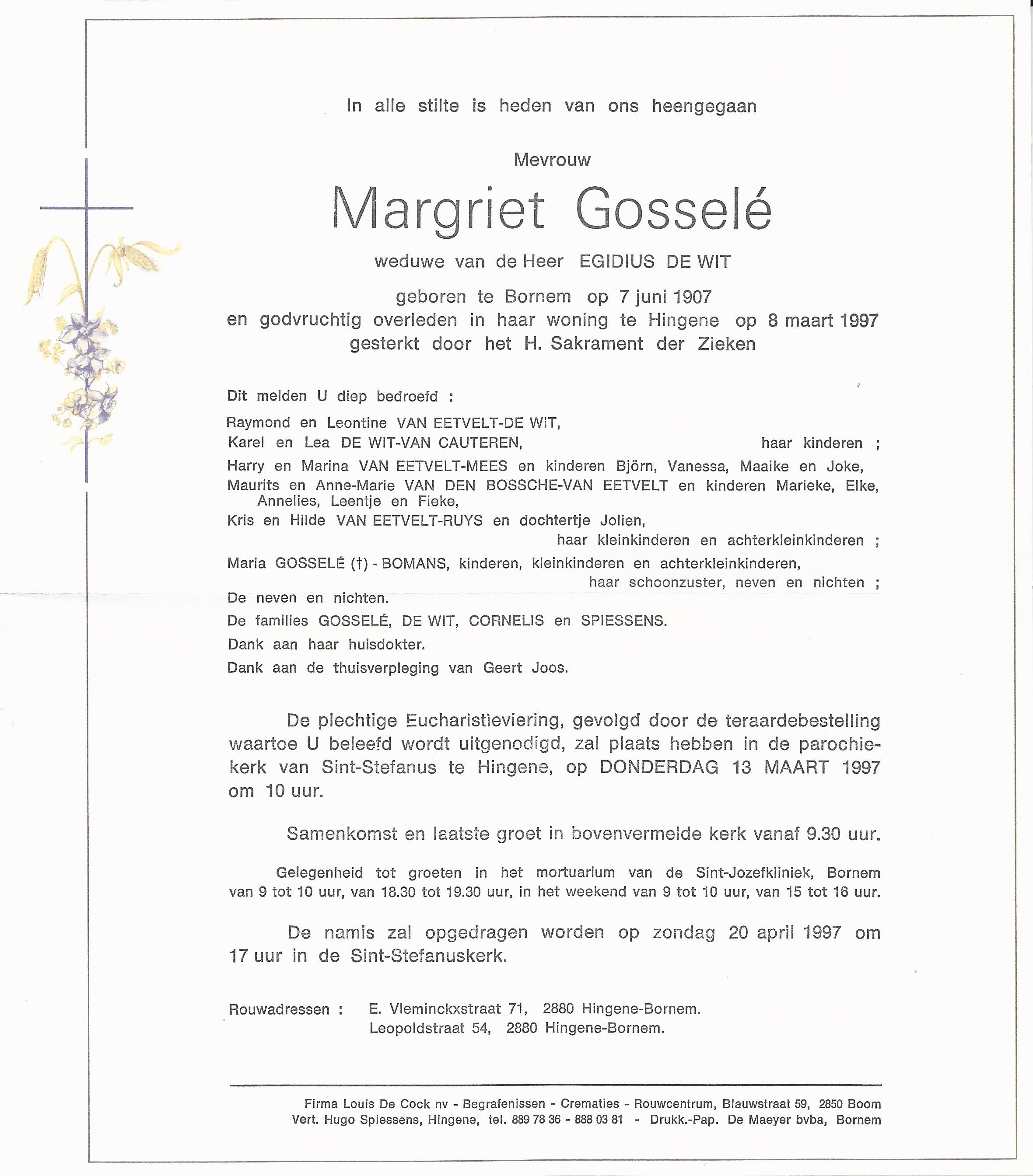 In alle stilte is heden van ons heengegaan

Mevrouw

Margriet Gosselé

weduwe van de Heer EGIDIUS DE WIT

geboren te Bornem op 7 juni 1907
en godvruchtig overleden in haar woning te Hingene op 8 maart 1997
gesterkt door het H. Sakrament der Zieken

Dit melden U diep bedroefd :

Raymond en Leontine VAN EETVELT-DE WIT,
Karel en Lea DE WIT-VAN CAUTEREN, haar kinderen ;
Harry en Marina VAN EETVELT-MEES en kinderen Björn, Vanessa, Maaike en Joke,
Maurits en Anne-Marie VAN DEN BOSSCHE-VAN EETVELT en kinderen Marieke, Elke, Annelies, Leentje en Fieke,
Kris en Hilde VAN EETVELT-RUYS en dochtertje Jolien,
haar kleinkinderen en achterkleinkinderen ;
Maria GOSSELÉ (†) - BOMANS, kinderen, kleinkinderen en achterkleinkinderen,
haar schoonzuster, neven en nichten ;
De neven en nichten.
De families GOSSELÉ, DE WIT, CORNELIS en SPIESSENS.
Dank aan haar huisdokter.
Dank aan de thuisverpleging van Geert Joos.

De plechtige Eucharistieviering, gevolgd door de teraardebestelling waartoe U beleefd wordt uitgenodigd, zal plaats hebben in de parochiekerk van Sint-Stefanus te Hingene, op DONDERDAG 13 MAART 1997 om 10 uur.

Samenkomst en laatste groet in bovenvermelde kerk vanaf 9.30 uur.

Gelegenheid tot groeten in het mortuarium van de Sint-Jozefkliniek, Bornem van 9 tot 10 uur, van 18.30 tot 19.30 uur, in het weekend van 9 tot 10 uur, van 15 tot 16 uur.

De namis zal opgedragen worden op zondag 20 april 1997 om 17 uur in de Sint-Stefanuskerk.

Rouwadressen : E. Vleminckxstraat 71, 2880 Hingene-Bornem.
Leopoldstraat 54, 2880 Hingene-Bornem.

Firma Louis De Cock nv - Begrafenissen - Crematies - Rouwcentrum, Blauwstraat 59, 2850 Boom
Vert. Hugo Spiessens, Hingene, tel. 889 78 36 - 888 03 81 - Drukk.-Pap. De Maeyer bvba, Bornem